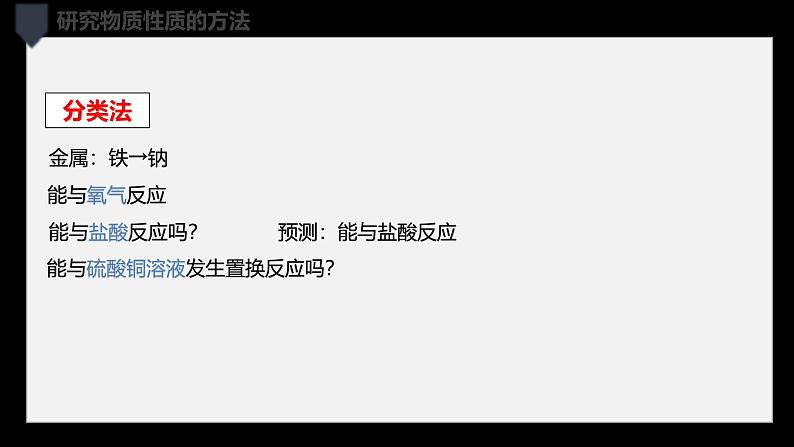 研究物质性质的方法

分类法

金属：铁→钠

能与氧气反应

能与盐酸反应吗？

预测：能与盐酸反应

能与硫酸铜溶液发生置换反应吗？